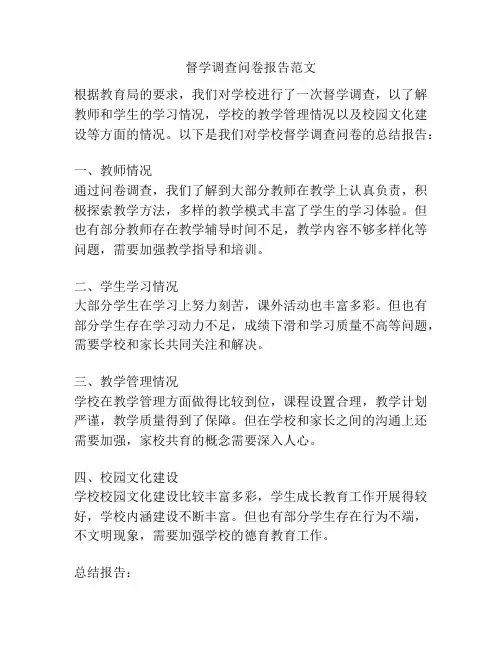 督学调查问卷报告范文

根据教育局的要求，我们对学校进行了一次督学调查，以了解教师和学生的学习情况，学校的教学管理情况以及校园文化建设等方面的情况。以下是我们对学校督学调查问卷的总结报告：

一、教师情况
通过问卷调查，我们了解到大部分教师在教学上认真负责，积极探索教学方法，多样的教学模式丰富了学生的学习体验。但也有部分教师存在教学辅导时间不足，教学内容不够多样化等问题，需要加强教学指导和培训。

二、学生学习情况
大部分学生在学习上努力刻苦，课外活动也丰富多彩。但也有部分学生存在学习动力不足，成绩下滑和学习质量不高等问题，需要学校和家长共同关注和解决。

三、教学管理情况
学校在教学管理方面做得比较到位，课程设置合理，教学计划严谨，教学质量得到了保障。但在学校和家长之间的沟通上还需要加强，家校共育的概念需要深入人心。

四、校园文化建设
学校校园文化建设比较丰富多彩，学生成长教育工作开展得较好，学校内涵建设不断丰富。但也有部分学生存在行为不端，不文明现象，需要加强学校的德育教育工作。

总结报告：